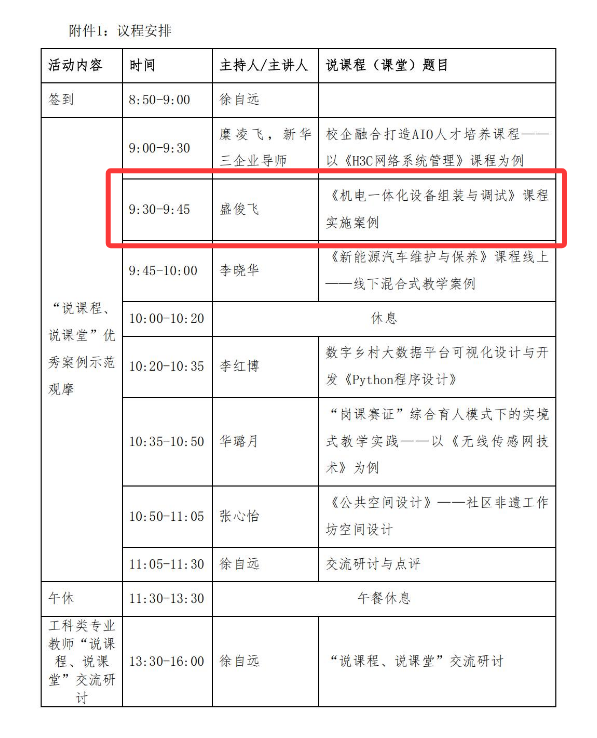 附件1：议程安排

| 活动内容 | 时间 | 主持人/主讲人 | 说课程（课堂）题目 |
|---|---|---|---|
| 签到 | 8:50-9:00 | 徐自远 | |
| “说课程、说课堂”优秀案例示范观摩 | 9:00-9:30 | 糜凌飞，新华三企业导师 | 校企融合打造AIO人才培养课程——以《H3C网络系统管理》课程为例 |
| | 9:30-9:45 | 盛俊飞 | 《机电一体化设备组装与调试》课程实施案例 |
| | 9:45-10:00 | 李晓华 | 《新能源汽车维护与保养》课程线上——线下混合式教学案例 |
| | 10:00-10:20 | 休息 | |
| | 10:20-10:35 | 李红博 | 数字乡村大数据平台可视化设计与开发《Python程序设计》 |
| | 10:35-10:50 | 华璐月 | “岗课赛证”综合育人模式下的实境式教学实践——以《无线传感网技术》为例 |
| | 10:50-11:05 | 张心怡 | 《公共空间设计》——社区非遗工作坊空间设计 |
| | 11:05-11:30 | 徐自远 | 交流研讨与点评 |
| 午休 | 11:30-13:30 | 午餐休息 | |
| 工科类专业教师“说课程、说课堂”交流研讨 | 13:30-16:00 | 徐自远 | “说课程、说课堂”交流研讨 |